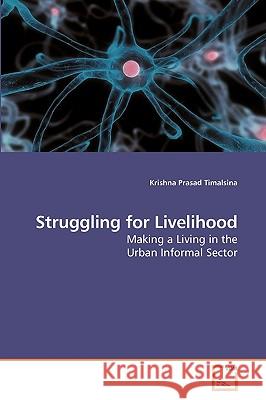 Krishna Prasad Timalsina

Struggling for Livelihood

Making a Living in the Urban Informal Sector

Kraina Książek